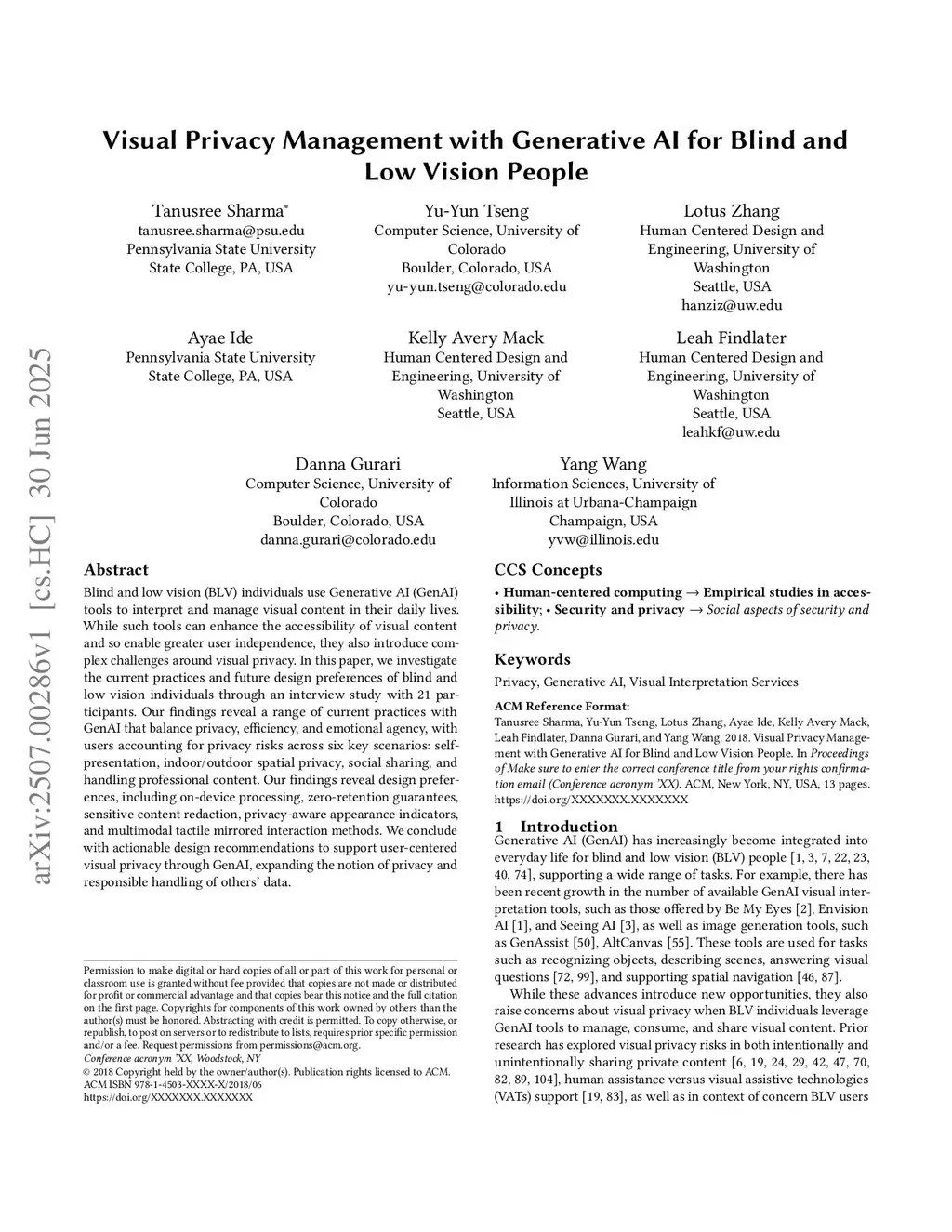 arXiv:2507.00286v1 [cs.HC] 30 Jun 2025

Visual Privacy Management with Generative AI for Blind and Low Vision People

Tanusree Sharma*
tanusree.sharma@psu.edu
Pennsylvania State University
State College, PA, USA

Yu-Yun Tseng
Computer Science, University of Colorado
Boulder, Colorado, USA
yu-yun.tseng@colorado.edu

Lotus Zhang
Human Centered Design and Engineering, University of Washington
Seattle, USA
hanziz@uw.edu

Ayae Ide
Pennsylvania State University
State College, PA, USA

Kelly Avery Mack
Human Centered Design and Engineering, University of Washington
Seattle, USA

Leah Findlater
Human Centered Design and Engineering, University of Washington
Seattle, USA
leahkf@uw.edu

Danna Gurari
Computer Science, University of Colorado
Boulder, Colorado, USA
danna.gurari@colorado.edu

Yang Wang
Information Sciences, University of Illinois at Urbana-Champaign
Champaign, USA
yvw@illinois.edu

Abstract

Blind and low vision (BLV) individuals use Generative AI (GenAI) tools to interpret and manage visual content in their daily lives. While such tools can enhance the accessibility of visual content and so enable greater user independence, they also introduce complex challenges around visual privacy. In this paper, we investigate the current practices and future design preferences of blind and low vision individuals through an interview study with 21 participants. Our findings reveal a range of current practices with GenAI that balance privacy, efficiency, and emotional agency, with users accounting for privacy risks across six key scenarios: self-presentation, indoor/outdoor spatial privacy, social sharing, and handling professional content. Our findings reveal design preferences, including on-device processing, zero-retention guarantees, sensitive content redaction, privacy-aware appearance indicators, and multimodal tactile mirrored interaction methods. We conclude with actionable design recommendations to support user-centered visual privacy through GenAI, expanding the notion of privacy and responsible handling of others' data.

Permission to make digital or hard copies of all or part of this work for personal or classroom use is granted without fee provided that copies are not made or distributed for profit or commercial advantage and that copies bear this notice and the full citation on the first page. Copyrights for components of this work owned by others than the author(s) must be honored. Abstracting with credit is permitted. To copy otherwise, or republish, to post on servers or to redistribute to lists, requires prior specific permission and/or a fee. Request permissions from permissions@acm.org.
Conference acronym 'XX, Woodstock, NY
© 2018 Copyright held by the owner/author(s). Publication rights licensed to ACM.
ACM ISBN 978-1-4503-XXXX-X/2018/06
https://doi.org/XXXXXXX.XXXXXXX

CCS Concepts

• Human-centered computing → Empirical studies in accessibility; • Security and privacy → Social aspects of security and privacy.

Keywords

Privacy, Generative AI, Visual Interpretation Services

ACM Reference Format:
Tanusree Sharma, Yu-Yun Tseng, Lotus Zhang, Ayae Ide, Kelly Avery Mack, Leah Findlater, Danna Gurari, and Yang Wang. 2018. Visual Privacy Management with Generative AI for Blind and Low Vision People. In Proceedings of Make sure to enter the correct conference title from your rights confirmation email (Conference acronym 'XX). ACM, New York, NY, USA, 13 pages. https://doi.org/XXXXXXX.XXXXXXX

1 Introduction

Generative AI (GenAI) has increasingly become integrated into everyday life for blind and low vision (BLV) people [1, 3, 7, 22, 23, 40, 74], supporting a wide range of tasks. For example, there has been recent growth in the number of available GenAI visual interpretation tools, such as those offered by Be My Eyes [2], Envision AI [1], and Seeing AI [3], as well as image generation tools, such as GenAssist [50], AltCanvas [55]. These tools are used for tasks such as recognizing objects, describing scenes, answering visual questions [72, 99], and supporting spatial navigation [46, 87].

While these advances introduce new opportunities, they also raise concerns about visual privacy when BLV individuals leverage GenAI tools to manage, consume, and share visual content. Prior research has explored visual privacy risks in both intentionally and unintentionally sharing private content [6, 19, 24, 29, 42, 47, 70, 82, 89, 104], human assistance versus visual assistive technologies (VATs) support [19, 83], as well as in context of concern BLV users